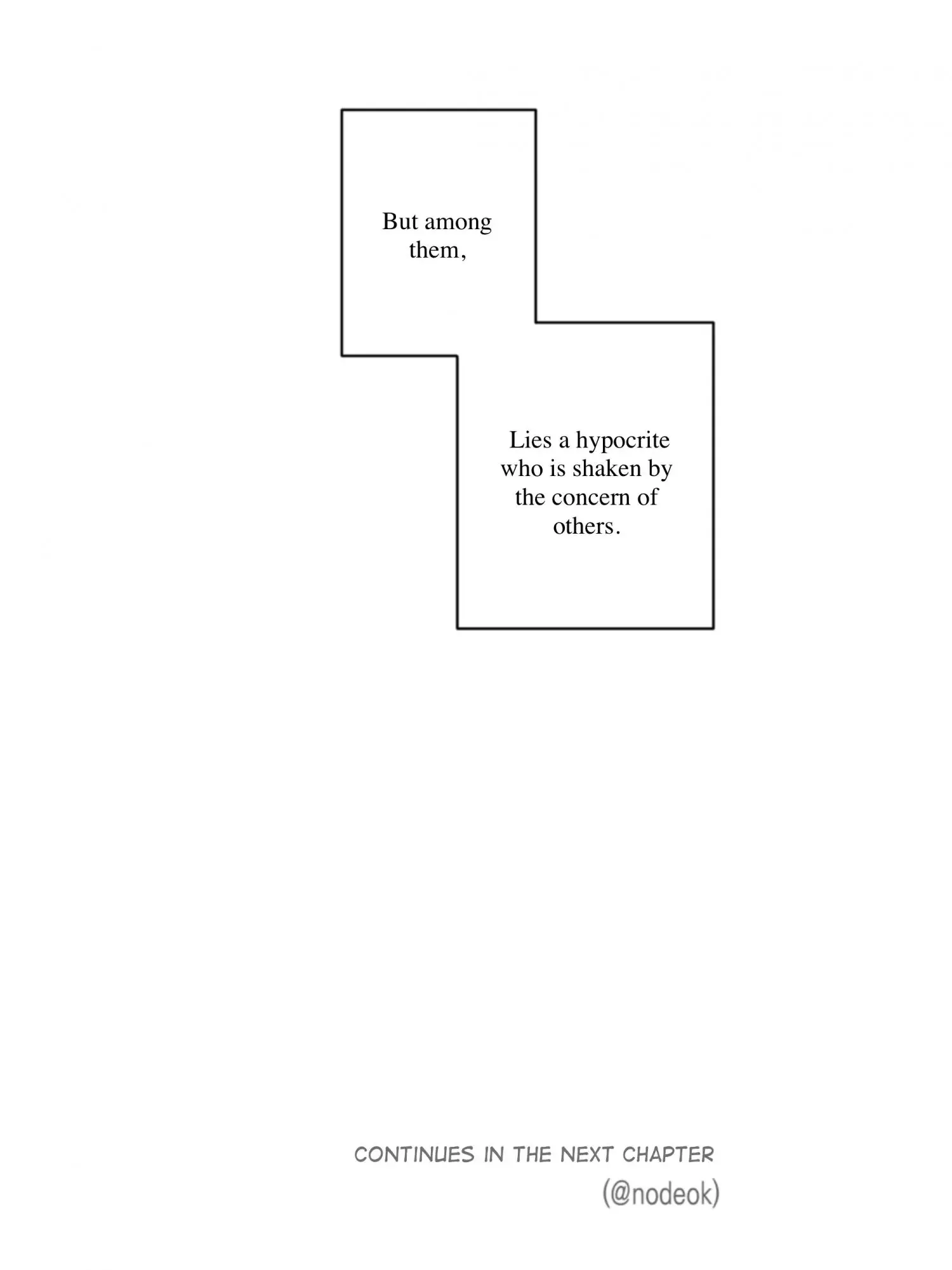 But among them,

Lies a hypocrite who is shaken by the concern of others.

CONTINUES IN THE NEXT CHAPTER
(@nodeok)